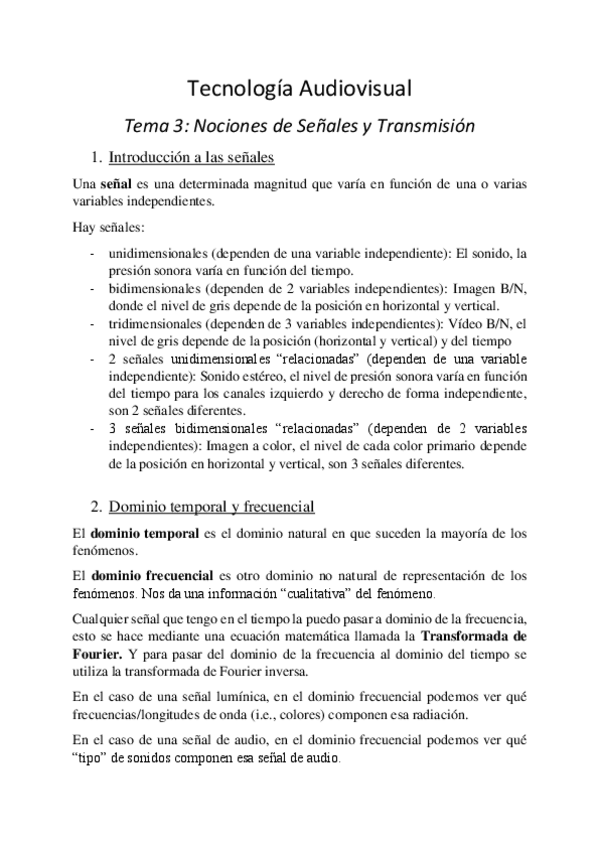 Tecnología Audiovisual

Tema 3: Nociones de Señales y Transmisión

1. Introducción a las señales

Una señal es una determinada magnitud que varía en función de una o varias variables independientes.

Hay señales:

- unidimensionales (dependen de una variable independiente): El sonido, la presión sonora varía en función del tiempo.
- bidimensionales (dependen de 2 variables independientes): Imagen B/N, donde el nivel de gris depende de la posición en horizontal y vertical.
- tridimensionales (dependen de 3 variables independientes): Vídeo B/N, el nivel de gris depende de la posición (horizontal y vertical) y del tiempo
- 2 señales unidimensionales "relacionadas" (dependen de una variable independiente): Sonido estéreo, el nivel de presión sonora varía en función del tiempo para los canales izquierdo y derecho de forma independiente, son 2 señales diferentes.
- 3 señales bidimensionales "relacionadas" (dependen de 2 variables independientes): Imagen a color, el nivel de cada color primario depende de la posición en horizontal y vertical, son 3 señales diferentes.

2. Dominio temporal y frecuencial

El dominio temporal es el dominio natural en que suceden la mayoría de los fenómenos.

El dominio frecuencial es otro dominio no natural de representación de los fenómenos. Nos da una información "cualitativa" del fenómeno.

Cualquier señal que tengo en el tiempo la puedo pasar a dominio de la frecuencia, esto se hace mediante una ecuación matemática llamada la Transformada de Fourier. Y para pasar del dominio de la frecuencia al dominio del tiempo se utiliza la transformada de Fourier inversa.

En el caso de una señal lumínica, en el dominio frecuencial podemos ver qué frecuencias/longitudes de onda (i.e., colores) componen esa radiación.

En el caso de una señal de audio, en el dominio frecuencial podemos ver qué "tipo" de sonidos componen esa señal de audio.